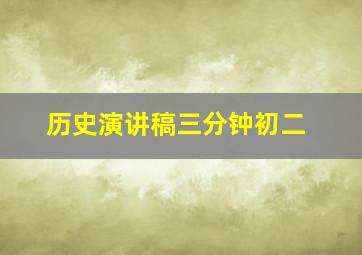 历史演讲稿三分钟初二